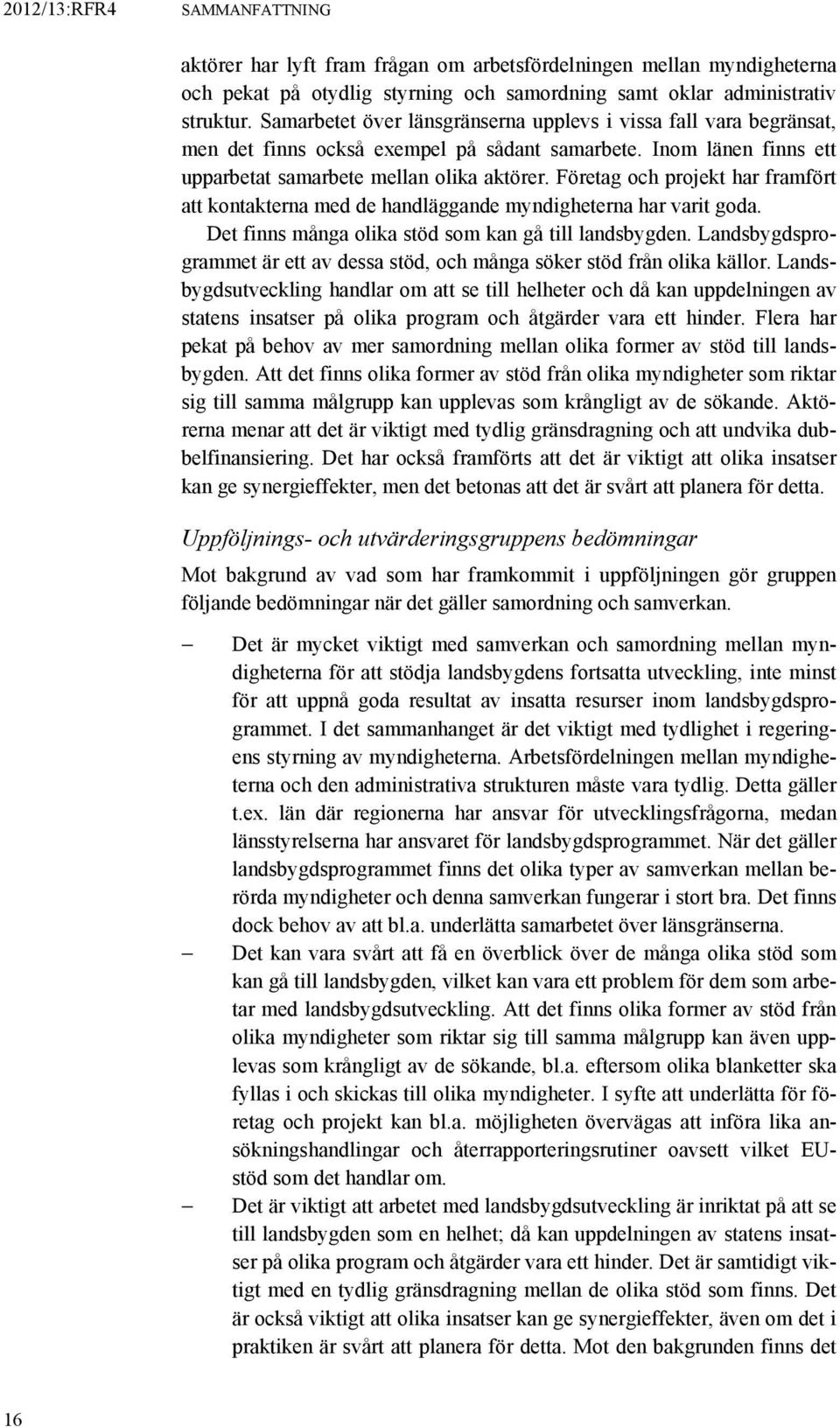 2012/13:RFR4 SAMMANFATTNING

aktörer har lyft fram frågan om arbetsfördelningen mellan myndigheterna och pekat på otydlig styrning och samordning samt oklar administrativ struktur. Samarbetet över länsgränserna upplevs i vissa fall vara begränsat, men det finns också exempel på sådant samarbete. Inom länen finns ett upparbetat samarbete mellan olika aktörer. Företag och projekt har framfört att kontakterna med de handläggande myndigheterna har varit goda.

Det finns många olika stöd som kan gå till landsbygden. Landsbygdsprogrammet är ett av dessa stöd, och många söker stöd från olika källor. Landsbygdsutveckling handlar om att se till helheter och då kan uppdelningen av statens insatser på olika program och åtgärder vara ett hinder. Flera har pekat på behov av mer samordning mellan olika former av stöd till landsbygden. Att det finns olika former av stöd från olika myndigheter som riktar sig till samma målgrupp kan upplevas som krångligt av de sökande. Aktörerna menar att det är viktigt med tydlig gränsdragning och att undvika dubbelfinansiering. Det har också framförts att det är viktigt att olika insatser kan ge synergieffekter, men det betonas att det är svårt att planera för detta.

Uppföljnings- och utvärderingsgruppens bedömningar

Mot bakgrund av vad som har framkommit i uppföljningen gör gruppen följande bedömningar när det gäller samordning och samverkan.

– Det är mycket viktigt med samverkan och samordning mellan myndigheterna för att stödja landsbygdens fortsatta utveckling, inte minst för att uppnå goda resultat av insatta resurser inom landsbygdsprogrammet. I det sammanhanget är det viktigt med tydlighet i regeringens styrning av myndigheterna. Arbetsfördelningen mellan myndigheterna och den administrativa strukturen måste vara tydlig. Detta gäller t.ex. län där regionerna har ansvar för utvecklingsfrågorna, medan länsstyrelserna har ansvaret för landsbygdsprogrammet. När det gäller landsbygdsprogrammet finns det olika typer av samverkan mellan berörda myndigheter och denna samverkan fungerar i stort bra. Det finns dock behov av att bl.a. underlätta samarbetet över länsgränserna.

– Det kan vara svårt att få en överblick över de många olika stöd som kan gå till landsbygden, vilket kan vara ett problem för dem som arbetar med landsbygdsutveckling. Att det finns olika former av stöd från olika myndigheter som riktar sig till samma målgrupp kan även upplevas som krångligt av de sökande, bl.a. eftersom olika blanketter ska fyllas i och skickas till olika myndigheter. I syfte att underlätta för företag och projekt kan bl.a. möjligheten övervägas att införa lika ansökningshandlingar och återrapporteringsrutiner oavsett vilket EU-stöd som det handlar om.

– Det är viktigt att arbetet med landsbygdsutveckling är inriktat på att se till landsbygden som en helhet; då kan uppdelningen av statens insatser på olika program och åtgärder vara ett hinder. Det är samtidigt viktigt med en tydlig gränsdragning mellan de olika stöd som finns. Det är också viktigt att olika insatser kan ge synergieffekter, även om det i praktiken är svårt att planera för detta. Mot den bakgrunden finns det

16